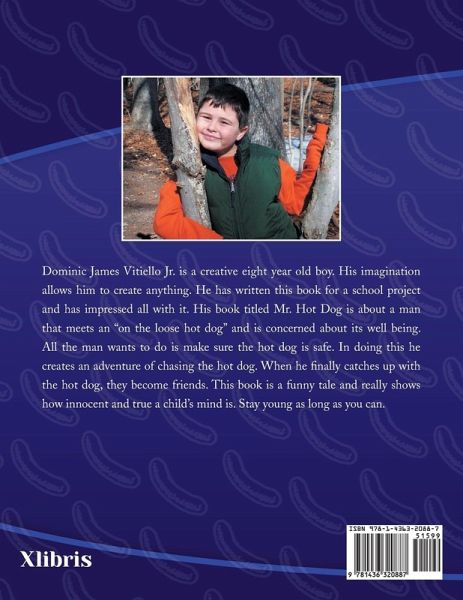 Dominic James Vitiello Jr. is a creative eight year old boy. His imagination allows him to create anything. He has written this book for a school project and has impressed all with it. His book titled Mr. Hot Dog is about a man that meets an "on the loose hot dog" and is concerned about its well being. All the man wants to do is make sure the hot dog is safe. In doing this he creates an adventure of chasing the hot dog. When he finally catches up with the hot dog, they become friends. This book is a funny tale and really shows how innocent and true a child's mind is. Stay young as long as you can.

Xlibris

ISBN 978-1-4363-2088-7
51599
9 781436 320887